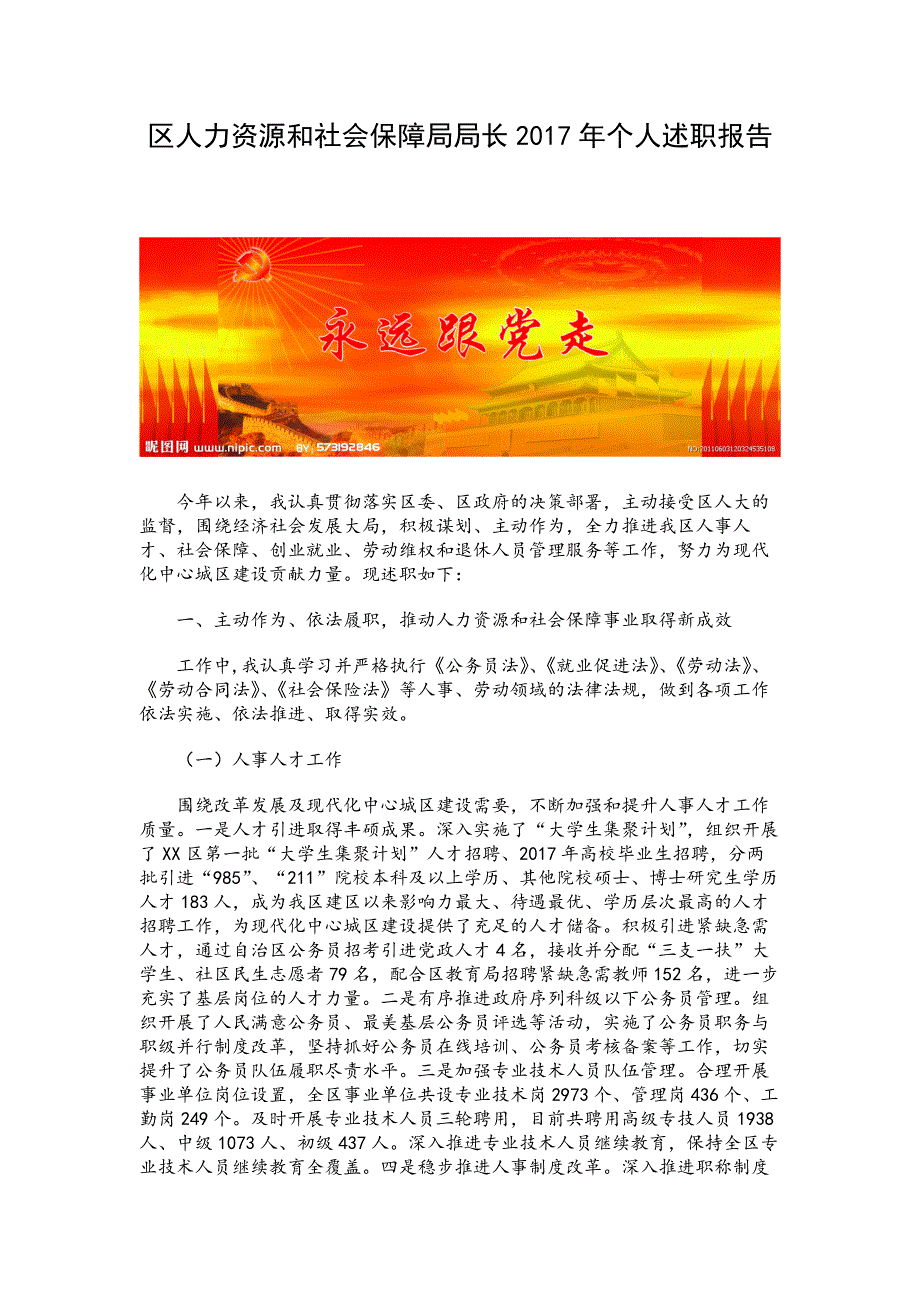 区人力资源和社会保障局局长 2017 年个人述职报告

永远跟党走

昵图网 www.nipic.com BY: 573192846 NO:20110603120324535108

今年以来，我认真贯彻落实区委、区政府的决策部署，主动接受区人大的监督，围绕经济社会发展大局，积极谋划、主动作为，全力推进我区人事人才、社会保障、创业就业、劳动维权和退休人员管理服务等工作，努力为现代化中心城区建设贡献力量。现述职如下：

一、主动作为、依法履职，推动人力资源和社会保障事业取得新成效

工作中，我认真学习并严格执行《公务员法》、《就业促进法》、《劳动法》、《劳动合同法》、《社会保险法》等人事、劳动领域的法律法规，做到各项工作依法实施、依法推进、取得实效。

（一）人事人才工作

围绕改革发展及现代化中心城区建设需要，不断加强和提升人事人才工作质量。一是人才引进取得丰硕成果。深入实施了“大学生集聚计划”，组织开展了 XX 区第一批“大学生集聚计划”人才招聘、2017 年高校毕业生招聘，分两批引进“985”、“211”院校本科及以上学历、其他院校硕士、博士研究生学历人才 183 人，成为我区建区以来影响力最大、待遇最优、学历层次最高的人才招聘工作，为现代化中心城区建设提供了充足的人才储备。积极引进紧缺急需人才，通过自治区公务员招考引进党政人才 4 名，接收并分配“三支一扶”大学生、社区民生志愿者 79 名，配合区教育局招聘紧缺急需教师 152 名，进一步充实了基层岗位的人才力量。二是有序推进政府序列科级以下公务员管理。组织开展了人民满意公务员、最美基层公务员评选等活动，实施了公务员职务与职级并行制度改革，坚持抓好公务员在线培训、公务员考核备案等工作，切实提升了公务员队伍履职尽责水平。三是加强专业技术人员队伍管理。合理开展事业单位岗位设置，全区事业单位共设专业技术岗 2973 个、管理岗 436 个、工勤岗 249 个。及时开展专业技术人员三轮聘用，目前共聘用高级专技人员 1938 人、中级 1073 人、初级 437 人。深入推进专业技术人员继续教育，保持全区专业技术人员继续教育全覆盖。四是稳步推进人事制度改革。深入推进职称制度